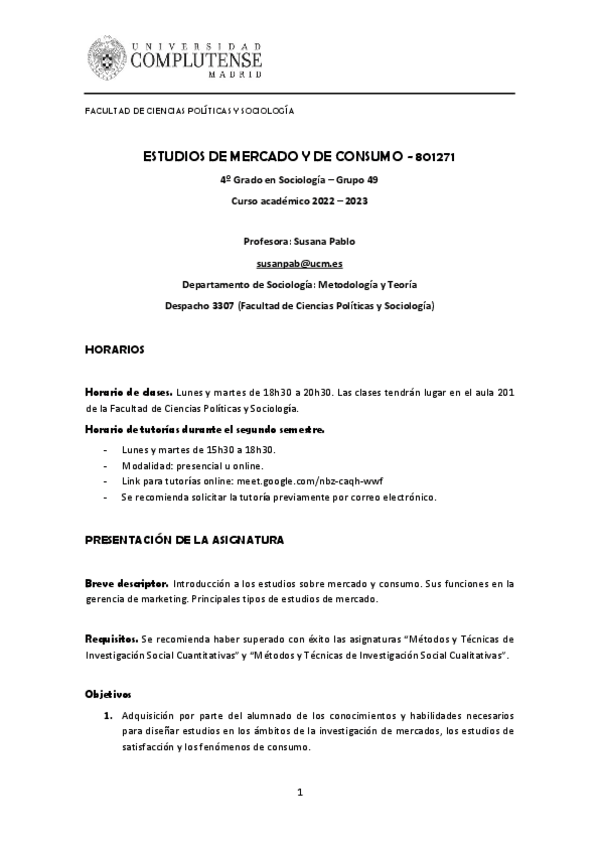 UNIVERSIDAD
COMPLUTENSE
MADRID

FACULTAD DE CIENCIAS POLÍTICAS Y SOCIOLOGÍA

ESTUDIOS DE MERCADO Y DE CONSUMO - 801271

4º Grado en Sociología – Grupo 49

Curso académico 2022 – 2023

Profesora: Susana Pablo

susanpab@ucm.es

Departamento de Sociología: Metodología y Teoría

Despacho 3307 (Facultad de Ciencias Políticas y Sociología)

HORARIOS

Horario de clases. Lunes y martes de 18h30 a 20h30. Las clases tendrán lugar en el aula 201 de la Facultad de Ciencias Políticas y Sociología.

Horario de tutorías durante el segundo semestre.

- Lunes y martes de 15h30 a 18h30.
- Modalidad: presencial u online.
- Link para tutorías online: meet.google.com/nbz-caqh-wwf
- Se recomienda solicitar la tutoría previamente por correo electrónico.

PRESENTACIÓN DE LA ASIGNATURA

Breve descriptor. Introducción a los estudios sobre mercado y consumo. Sus funciones en la gerencia de marketing. Principales tipos de estudios de mercado.

Requisitos. Se recomienda haber superado con éxito las asignaturas "Métodos y Técnicas de Investigación Social Cuantitativas" y "Métodos y Técnicas de Investigación Social Cualitativas".

Objetivos

1. Adquisición por parte del alumnado de los conocimientos y habilidades necesarios para diseñar estudios en los ámbitos de la investigación de mercados, los estudios de satisfacción y los fenómenos de consumo.

1